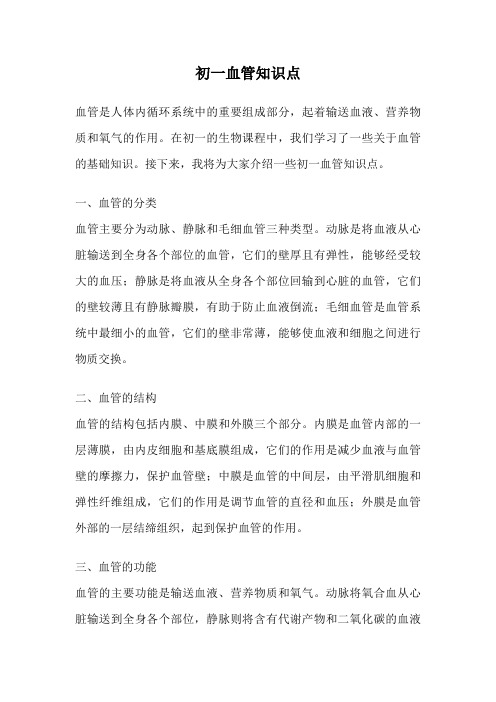 初一血管知识点

血管是人体内循环系统中的重要组成部分，起着输送血液、营养物质和氧气的作用。在初一的生物课程中，我们学习了一些关于血管的基础知识。接下来，我将为大家介绍一些初一血管知识点。

一、血管的分类
血管主要分为动脉、静脉和毛细血管三种类型。动脉是将血液从心脏输送到全身各个部位的血管，它们的壁厚且有弹性，能够经受较大的血压；静脉是将血液从全身各个部位回输到心脏的血管，它们的壁较薄且有静脉瓣膜，有助于防止血液倒流；毛细血管是血管系统中最细小的血管，它们的壁非常薄，能够使血液和细胞之间进行物质交换。

二、血管的结构
血管的结构包括内膜、中膜和外膜三个部分。内膜是血管内部的一层薄膜，由内皮细胞和基底膜组成，它们的作用是减少血液与血管壁的摩擦力，保护血管壁；中膜是血管的中间层，由平滑肌细胞和弹性纤维组成，它们的作用是调节血管的直径和血压；外膜是血管外部的一层结缔组织，起到保护血管的作用。

三、血管的功能
血管的主要功能是输送血液、营养物质和氧气。动脉将氧合血从心脏输送到全身各个部位，静脉则将含有代谢产物和二氧化碳的血液